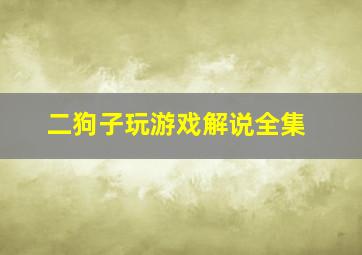 二狗子玩游戏解说全集